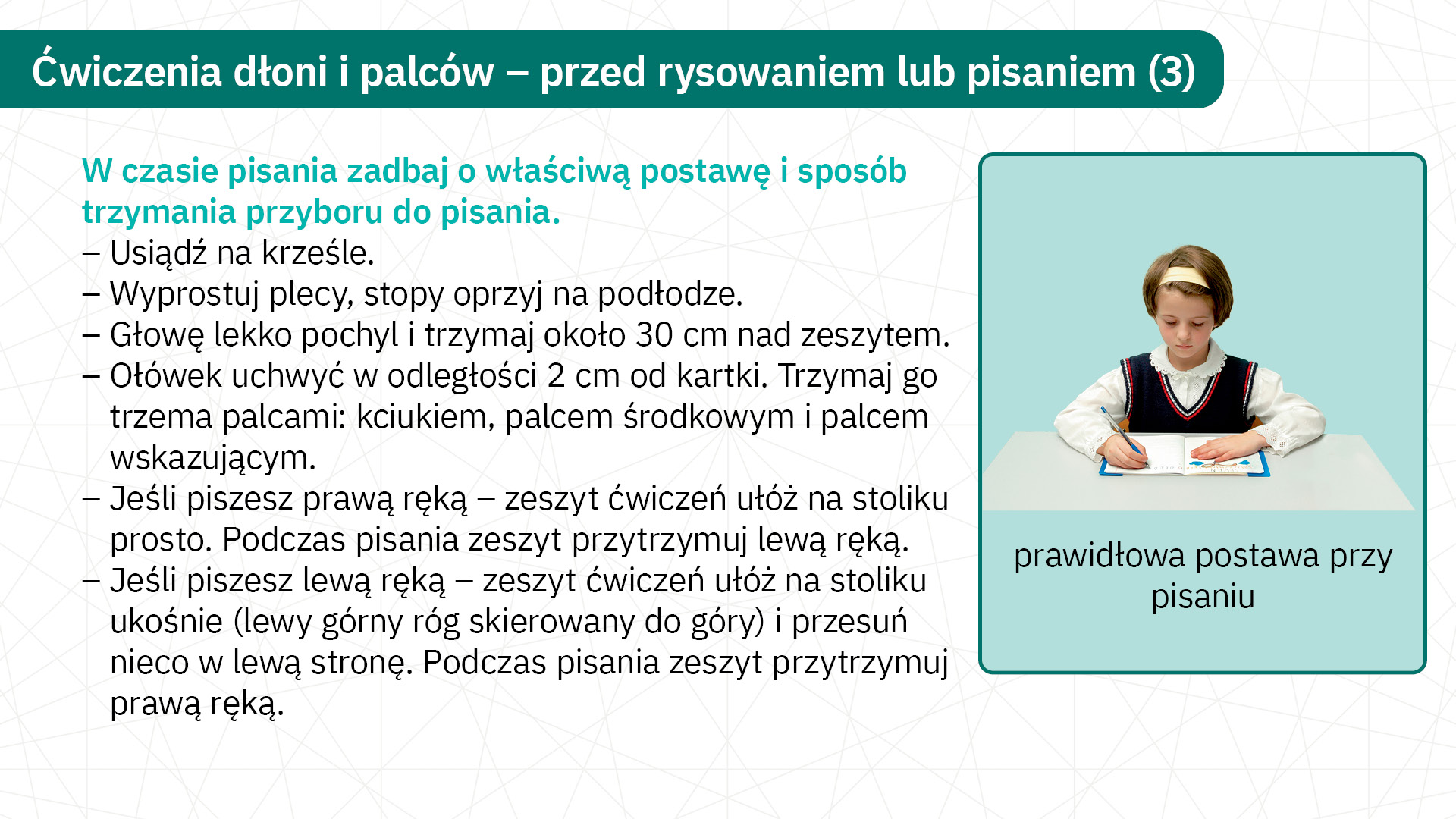 Ćwiczenia dłoni i palców – przed rysowaniem lub pisaniem (3)

W czasie pisania zadbaj o właściwą postawę i sposób trzymania przyboru do pisania.

– Usiądź na krześle.
– Wyprostuj plecy, stopy oprzyj na podłodze.
– Głowę lekko pochyl i trzymaj około 30 cm nad zeszytem.
– Ołówek uchwyć w odległości 2 cm od kartki. Trzymaj go trzema palcami: kciukiem, palcem środkowym i palcem wskazującym.
– Jeśli piszesz prawą ręką – zeszyt ćwiczeń ułóż na stoliku prosto. Podczas pisania zeszyt przytrzymuj lewą ręką.
– Jeśli piszesz lewą ręką – zeszyt ćwiczeń ułóż na stoliku ukośnie (lewy górny róg skierowany do góry) i przesuń nieco w lewą stronę. Podczas pisania zeszyt przytrzymuj prawą ręką.

prawidłowa postawa przy pisaniu